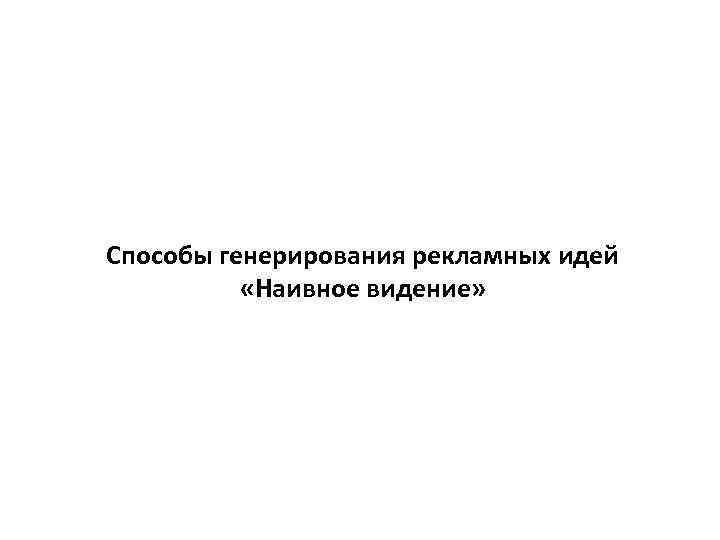 Способы генерирования рекламных идей
«Наивное видение»